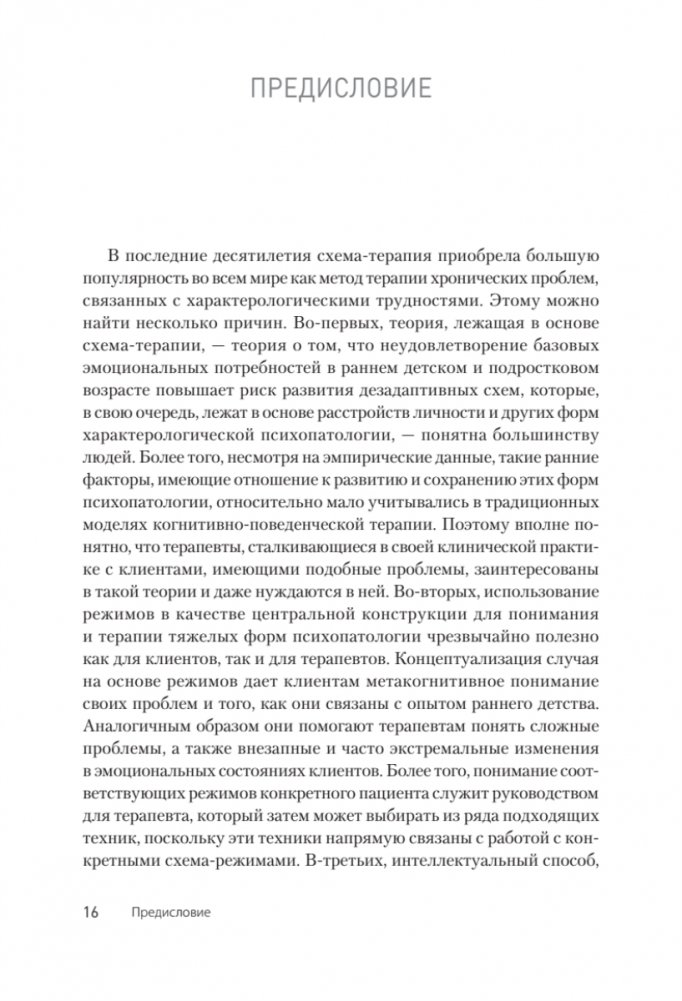 ПРЕДИСЛОВИЕ

В последние десятилетия схема-терапия приобрела большую популярность во всем мире как метод терапии хронических проблем, связанных с характерологическими трудностями. Этому можно найти несколько причин. Во-первых, теория, лежащая в основе схема-терапии, — теория о том, что неудовлетворение базовых эмоциональных потребностей в раннем детском и подростковом возрасте повышает риск развития дезадаптивных схем, которые, в свою очередь, лежат в основе расстройств личности и других форм характерологической психопатологии, — понятна большинству людей. Более того, несмотря на эмпирические данные, такие ранние факторы, имеющие отношение к развитию и сохранению этих форм психопатологии, относительно мало учитывались в традиционных моделях когнитивно-поведенческой терапии. Поэтому вполне понятно, что терапевты, сталкивающиеся в своей клинической практике с клиентами, имеющими подобные проблемы, заинтересованы в такой теории и даже нуждаются в ней. Во-вторых, использование режимов в качестве центральной конструкции для понимания и терапии тяжелых форм психопатологии чрезвычайно полезно как для клиентов, так и для терапевтов. Концептуализация случая на основе режимов дает клиентам метакогнитивное понимание своих проблем и того, как они связаны с опытом раннего детства. Аналогичным образом они помогают терапевтам понять сложные проблемы, а также внезапные и часто экстремальные изменения в эмоциональных состояниях клиентов. Более того, понимание соответствующих режимов конкретного пациента служит руководством для терапевта, который затем может выбирать из ряда подходящих техник, поскольку эти техники напрямую связаны с работой с конкретными схема-режимами. В-третьих, интеллектуальный способ,

16 Предисловие